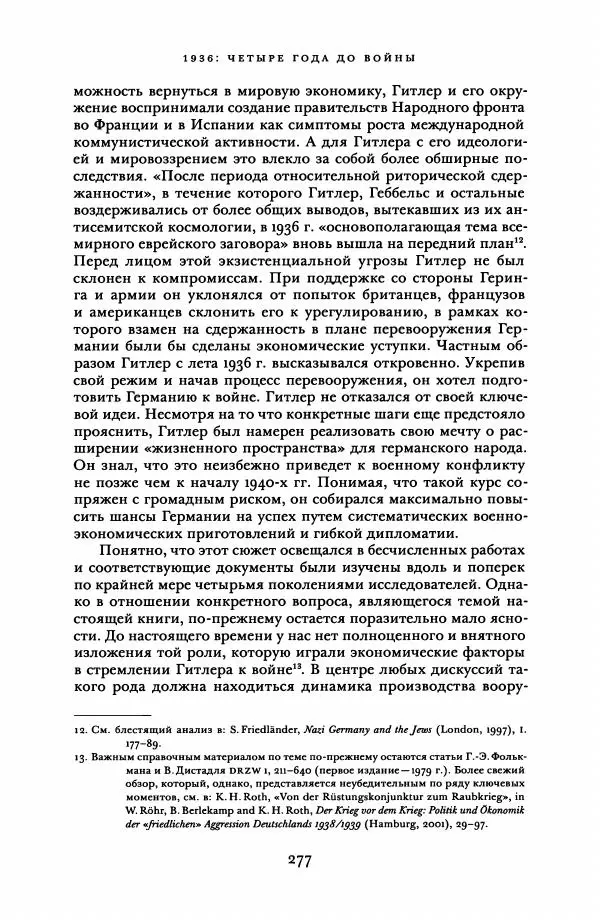 1936: ЧЕТЫРЕ ГОДА ДО ВОЙНЫ

можность вернуться в мировую экономику, Гитлер и его окружение воспринимали создание правительств Народного фронта во Франции и в Испании как симптомы роста международной коммунистической активности. А для Гитлера с его идеологией и мировоззрением это влекло за собой более обширные последствия. «После периода относительной риторической сдержанности», в течение которого Гитлер, Геббельс и остальные воздерживались от более общих выводов, вытекавших из их антисемитской космологии, в 1936 г. «основополагающая тема всемирного еврейского заговора» вновь вышла на передний план$^{12}$. Перед лицом этой экзистенциальной угрозы Гитлер не был склонен к компромиссам. При поддержке со стороны Геринга и армии он уклонялся от попыток британцев, французов и американцев склонить его к урегулированию, в рамках которого взамен на сдержанность в плане перевооружения Германии были бы сделаны экономические уступки. Частным образом Гитлер с лета 1936 г. высказывался откровенно. Укрепив свой режим и начав процесс перевооружения, он хотел подготовить Германию к войне. Гитлер не отказался от своей ключевой идеи. Несмотря на то что конкретные шаги еще предстояло прояснить, Гитлер был намерен реализовать свою мечту о расширении «жизненного пространства» для германского народа. Он знал, что это неизбежно приведет к военному конфликту не позже чем к началу 1940-х гг. Понимая, что такой курс сопряжен с громадным риском, он собирался максимально повысить шансы Германии на успех путем систематических военно-экономических приготовлений и гибкой дипломатии.

Понятно, что этот сюжет освещался в бесчисленных работах и соответствующие документы были изучены вдоль и поперек по крайней мере четырьмя поколениями исследователей. Однако в отношении конкретного вопроса, являющегося темой настоящей книги, по-прежнему остается поразительно мало ясности. До настоящего времени у нас нет полноценного и внятного изложения той роли, которую играли экономические факторы в стремлении Гитлера к войне$^{13}$. В центре любых дискуссий такого рода должна находиться динамика производства воору-

12. См. блестящий анализ в: S. Friedländer, Nazi Germany and the Jews (London, 1997), 1. 177–89.
13. Важным справочным материалом по теме по-прежнему остаются статьи Г.-Э. Фолькмана и В. Дистадля DRZW 1, 211–640 (первое издание — 1979 г.). Более свежий обзор, который, однако, представляется неубедительным по ряду ключевых моментов, см. в: K. H. Roth, «Von der Rüstungskonjunktur zum Raubkrieg», in W. Röhr, B. Berlekamp and K. H. Roth, Der Krieg vor dem Krieg: Politik und Ökonomik der «friedlichen» Aggression Deutschlands 1938/1939 (Hamburg, 2001), 29–97.

277